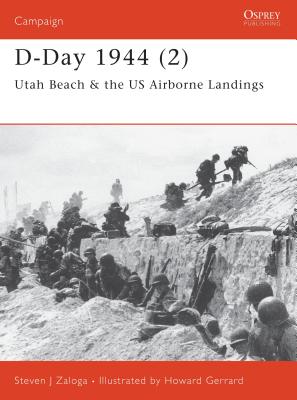 Campaign

OSPREY
PUBLISHING

D-Day 1944 (2)
Utah Beach & the US Airborne Landings

Steven J Zaloga • Illustrated by Howard Gerrard